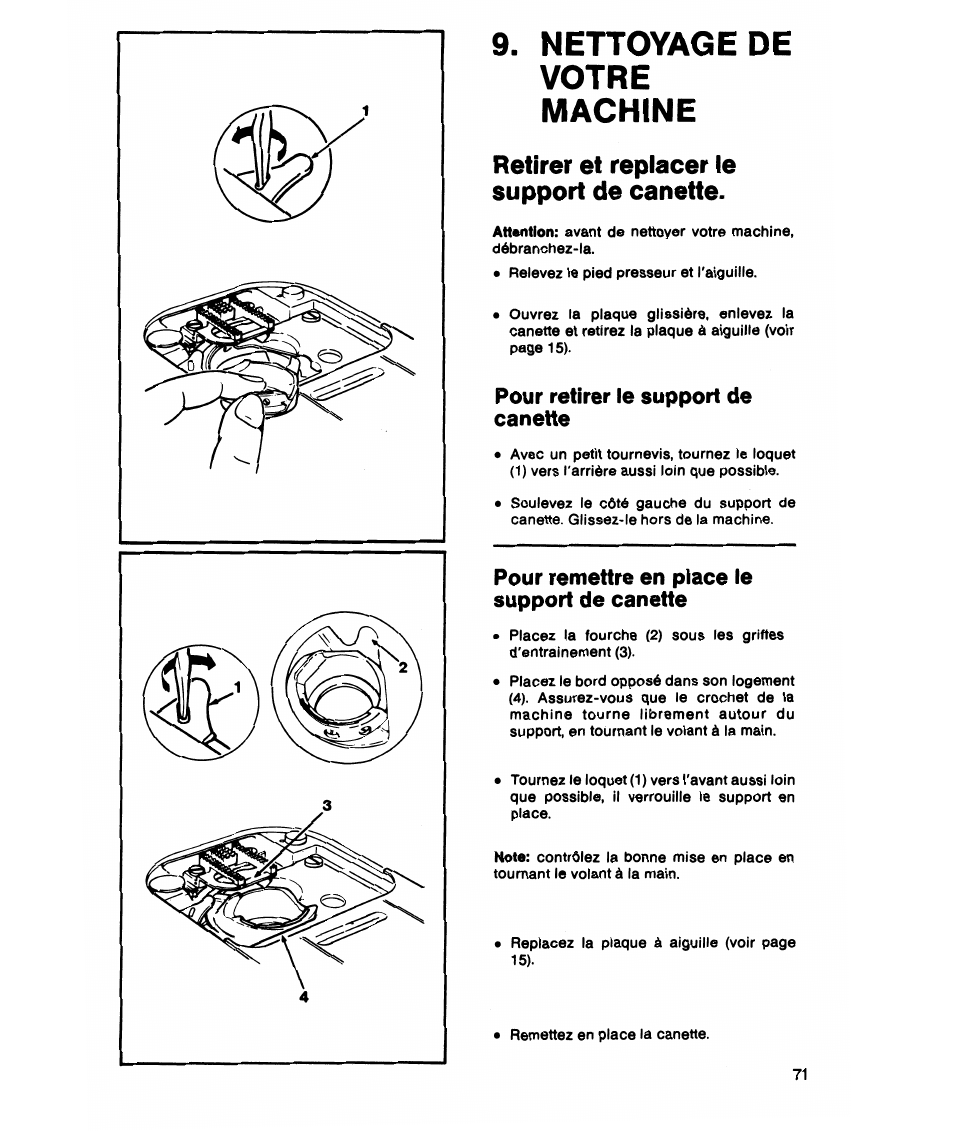 1

1

2

3

4

9. NETTOYAGE DE VOTRE MACHINE

Retirer et replacer le support de canette.

Attention: avant de nettoyer votre machine, débranchez-la.

• Relevez le pied presseur et l'aiguille.

• Ouvrez la plaque glissière, enlevez la canette et retirez la plaque à aiguille (voir page 15).

Pour retirer le support de canette

• Avec un petit tournevis, tournez le loquet (1) vers l'arrière aussi loin que possible.

• Soulevez le côté gauche du support de canette. Glissez-le hors de la machine.

Pour remettre en place le support de canette

• Placez la fourche (2) sous les griffes d'entrainement (3).

• Placez le bord opposé dans son logement (4). Assurez-vous que le crochet de la machine tourne librement autour du support, en tournant le volant à la main.

• Tournez le loquet (1) vers l'avant aussi loin que possible, il verrouille le support en place.

Note: contrôlez la bonne mise en place en tournant le volant à la main.

• Replacez la plaque à aiguille (voir page 15).

• Remettez en place la canette.

71